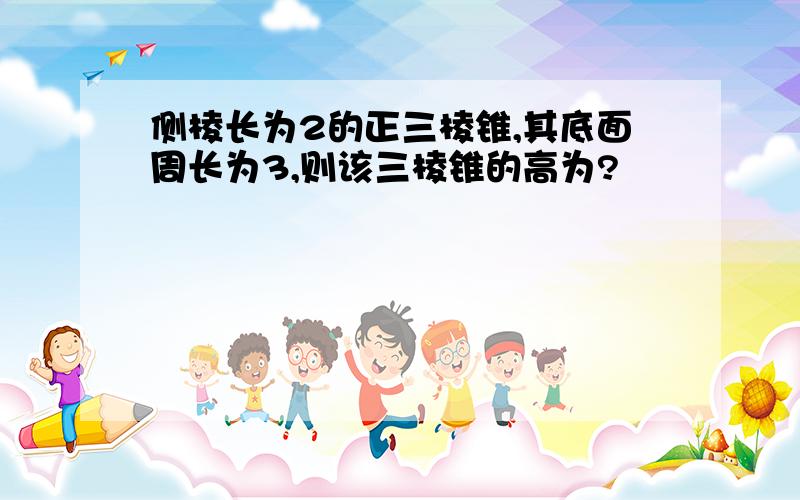 侧棱长为2的正三棱锥,其底面周长为3,则该三棱锥的高为?